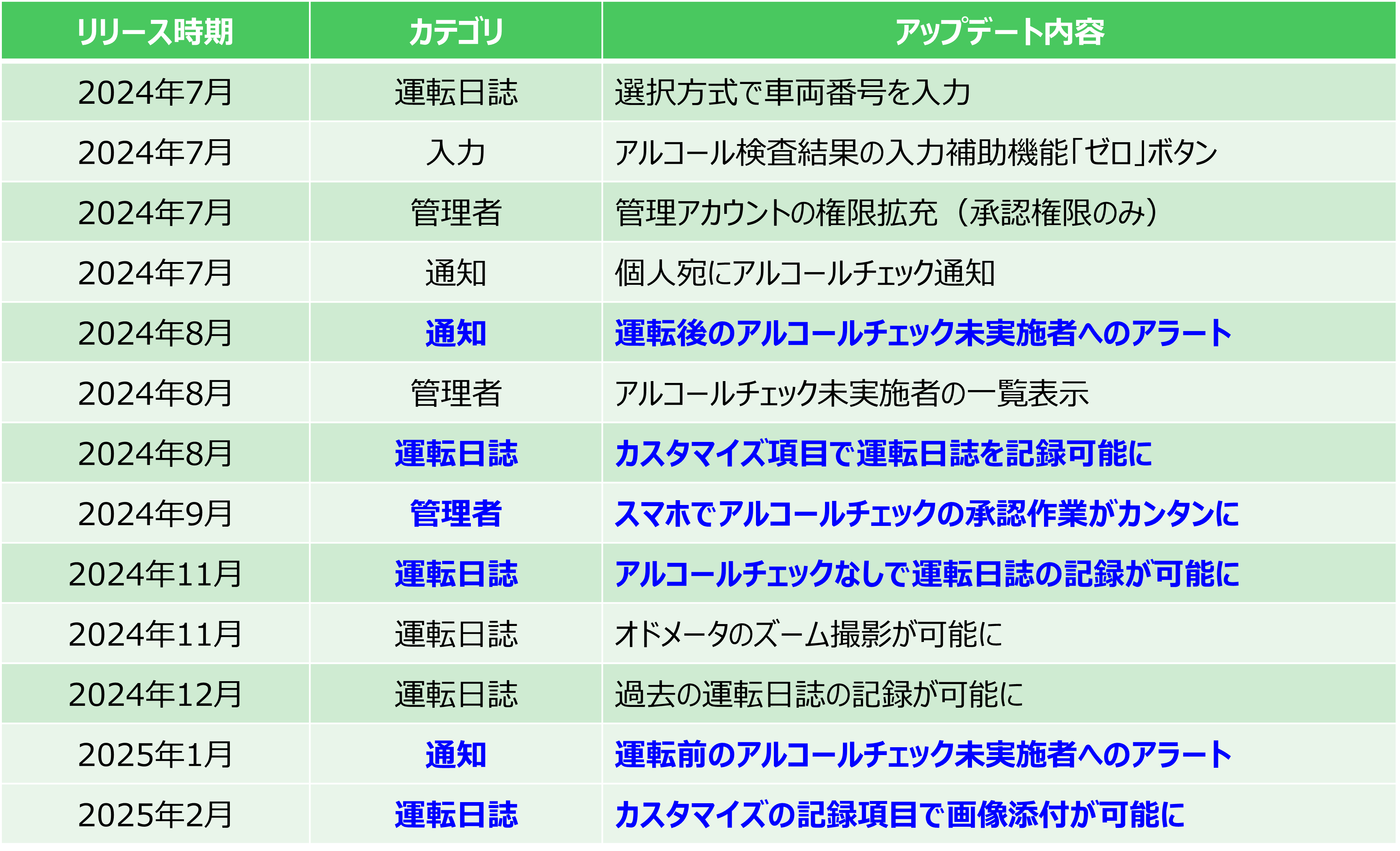 | リリース時期 | カテゴリ | アップデート内容 |
|---|---|---|
| 2024年7月 | 運転日誌 | 選択方式で車両番号を入力 |
| 2024年7月 | 入力 | アルコール検査結果の入力補助機能「ゼロ」ボタン |
| 2024年7月 | 管理者 | 管理アカウントの権限拡充（承認権限のみ） |
| 2024年7月 | 通知 | 個人宛にアルコールチェック通知 |
| 2024年8月 | 通知 | 運転後のアルコールチェック未実施者へのアラート |
| 2024年8月 | 管理者 | アルコールチェック未実施者の一覧表示 |
| 2024年8月 | 運転日誌 | カスタマイズ項目で運転日誌を記録可能に |
| 2024年9月 | 管理者 | スマホでアルコールチェックの承認作業がカンタンに |
| 2024年11月 | 運転日誌 | アルコールチェックなしで運転日誌の記録が可能に |
| 2024年11月 | 運転日誌 | オドメータのズーム撮影が可能に |
| 2024年12月 | 運転日誌 | 過去の運転日誌の記録が可能に |
| 2025年1月 | 通知 | 運転前のアルコールチェック未実施者へのアラート |
| 2025年2月 | 運転日誌 | カスタマイズの記録項目で画像添付が可能に |